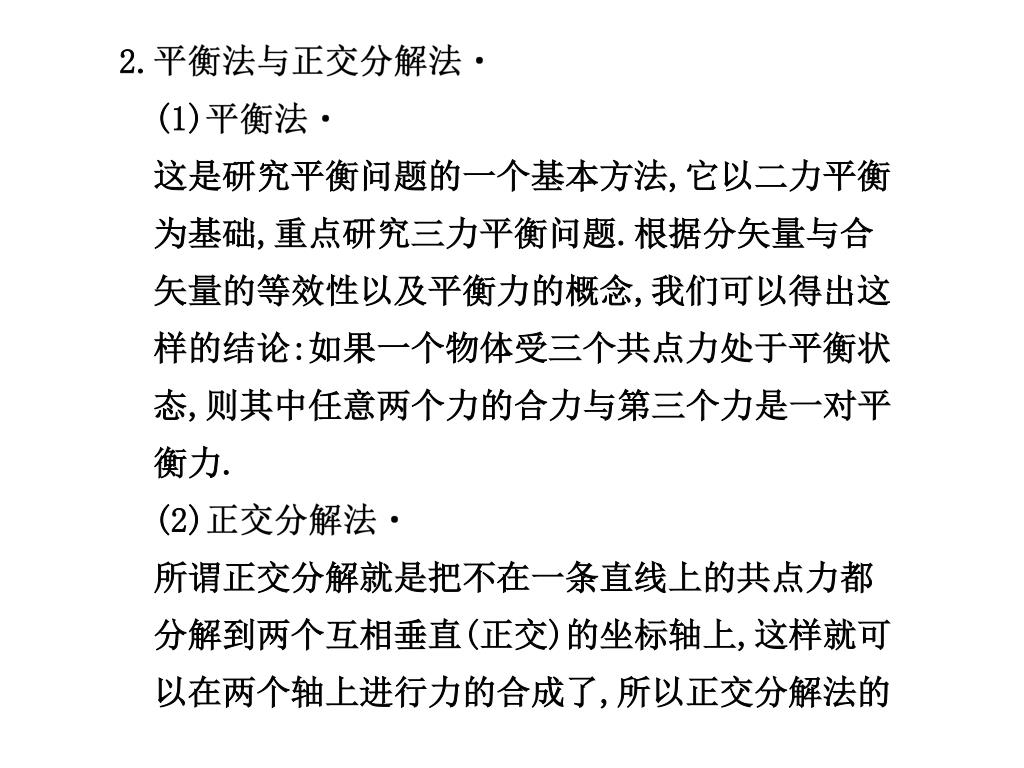 2.平衡法与正交分解法·

(1)平衡法·

这是研究平衡问题的一个基本方法,它以二力平衡为基础,重点研究三力平衡问题.根据分矢量与合矢量的等效性以及平衡力的概念,我们可以得出这样的结论:如果一个物体受三个共点力处于平衡状态,则其中任意两个力的合力与第三个力是一对平衡力.

(2)正交分解法·

所谓正交分解就是把不在一条直线上的共点力都分解到两个互相垂直(正交)的坐标轴上,这样就可以在两个轴上进行力的合成了,所以正交分解法的